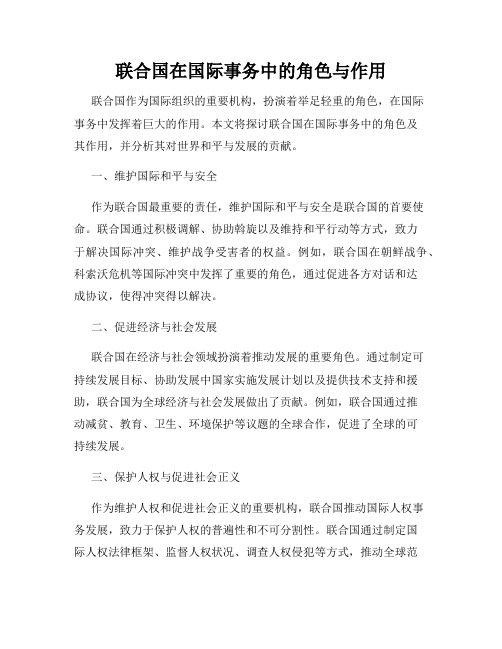 联合国在国际事务中的角色与作用

联合国作为国际组织的重要机构，扮演着举足轻重的角色，在国际事务中发挥着巨大的作用。本文将探讨联合国在国际事务中的角色及其作用，并分析其对世界和平与发展的贡献。

一、维护国际和平与安全

作为联合国最重要的责任，维护国际和平与安全是联合国的首要使命。联合国通过积极调解、协助斡旋以及维持和平行动等方式，致力于解决国际冲突、维护战争受害者的权益。例如，联合国在朝鲜战争、科索沃危机等国际冲突中发挥了重要的角色，通过促进各方对话和达成协议，使得冲突得以解决。

二、促进经济与社会发展

联合国在经济与社会领域扮演着推动发展的重要角色。通过制定可持续发展目标、协助发展中国家实施发展计划以及提供技术支持和援助，联合国为全球经济与社会发展做出了贡献。例如，联合国通过推动减贫、教育、卫生、环境保护等议题的全球合作，促进了全球的可持续发展。

三、保护人权与促进社会正义

作为维护人权和促进社会正义的重要机构，联合国推动国际人权事务发展，致力于保护人权的普遍性和不可分割性。联合国通过制定国际人权法律框架、监督人权状况、调查人权侵犯等方式，推动全球范